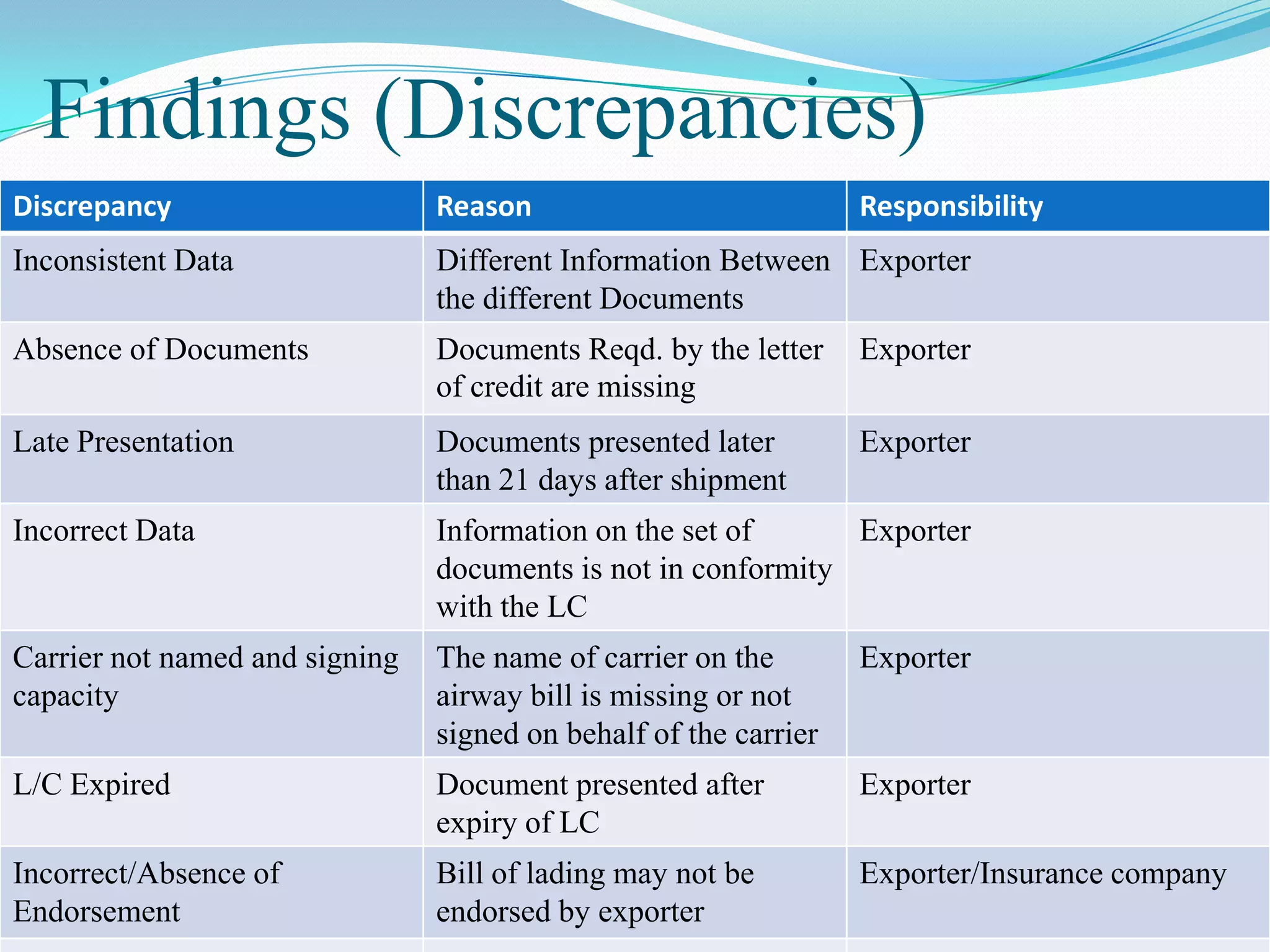 Findings (Discrepancies)

| Discrepancy | Reason | Responsibility |
|---|---|---|
| Inconsistent Data | Different Information Between the different Documents | Exporter |
| Absence of Documents | Documents Reqd. by the letter of credit are missing | Exporter |
| Late Presentation | Documents presented later than 21 days after shipment | Exporter |
| Incorrect Data | Information on the set of documents is not in conformity with the LC | Exporter |
| Carrier not named and signing capacity | The name of carrier on the airway bill is missing or not signed on behalf of the carrier | Exporter |
| L/C Expired | Document presented after expiry of LC | Exporter |
| Incorrect/Absence of Endorsement | Bill of lading may not be endorsed by exporter | Exporter/Insurance company |